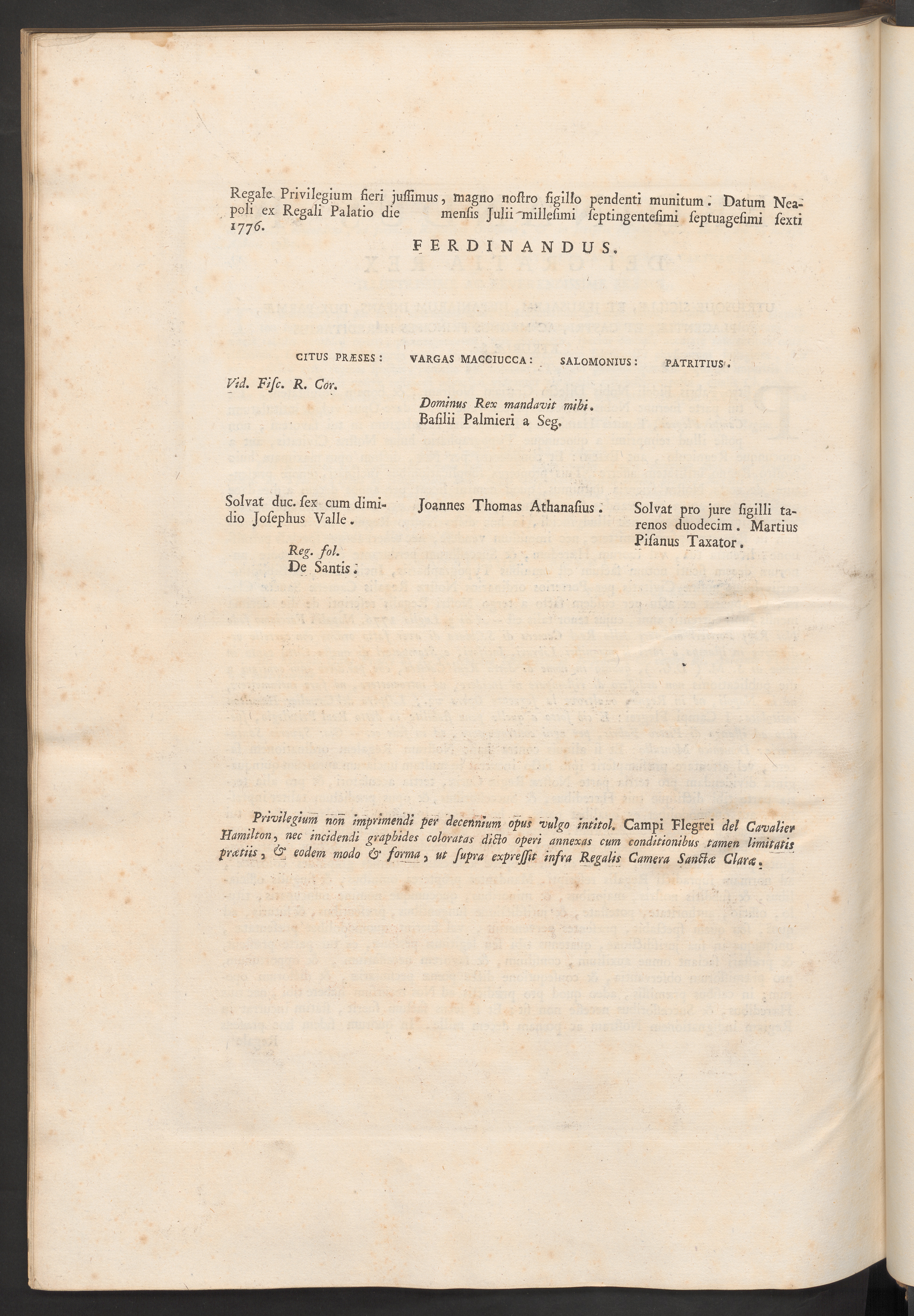 Regale Privilegium fieri juſſimus, magno noſtro ſigillo pendenti munitum. Datum Neapoli ex Regali Palatio die mensis Julii millesimi ſeptingenteſimi ſeptuageſimi ſexti 1776.

FERDINANDUS.

CITUS PRÆSES: VARGAS MACCIUCCA: SALOMONIUS: PATRITIUS.

Vid. Fiſc. R. Cor.

Dominus Rex mandavit mihi.
Baſilii Palmieri a Seg.

Solvat duc. ſex cum dimidio Joſephus Valle.

Reg. fol.
De Santis.

Joannes Thomas Athanaſius.

Solvat pro jure ſigilli tarenos duodecim. Martius Piſanus Taxator.

Privilegium non imprimendi per decennium opus vulgo intitol. Campi Flegrei del Cavalier Hamilton, nec incidendi graphides coloratas dicto operi annexas cum conditionibus tamen limitatis prætiis, & eodem modo & forma, ut ſupra expreſſit infra Regalis Camera Sanctæ Claræ.